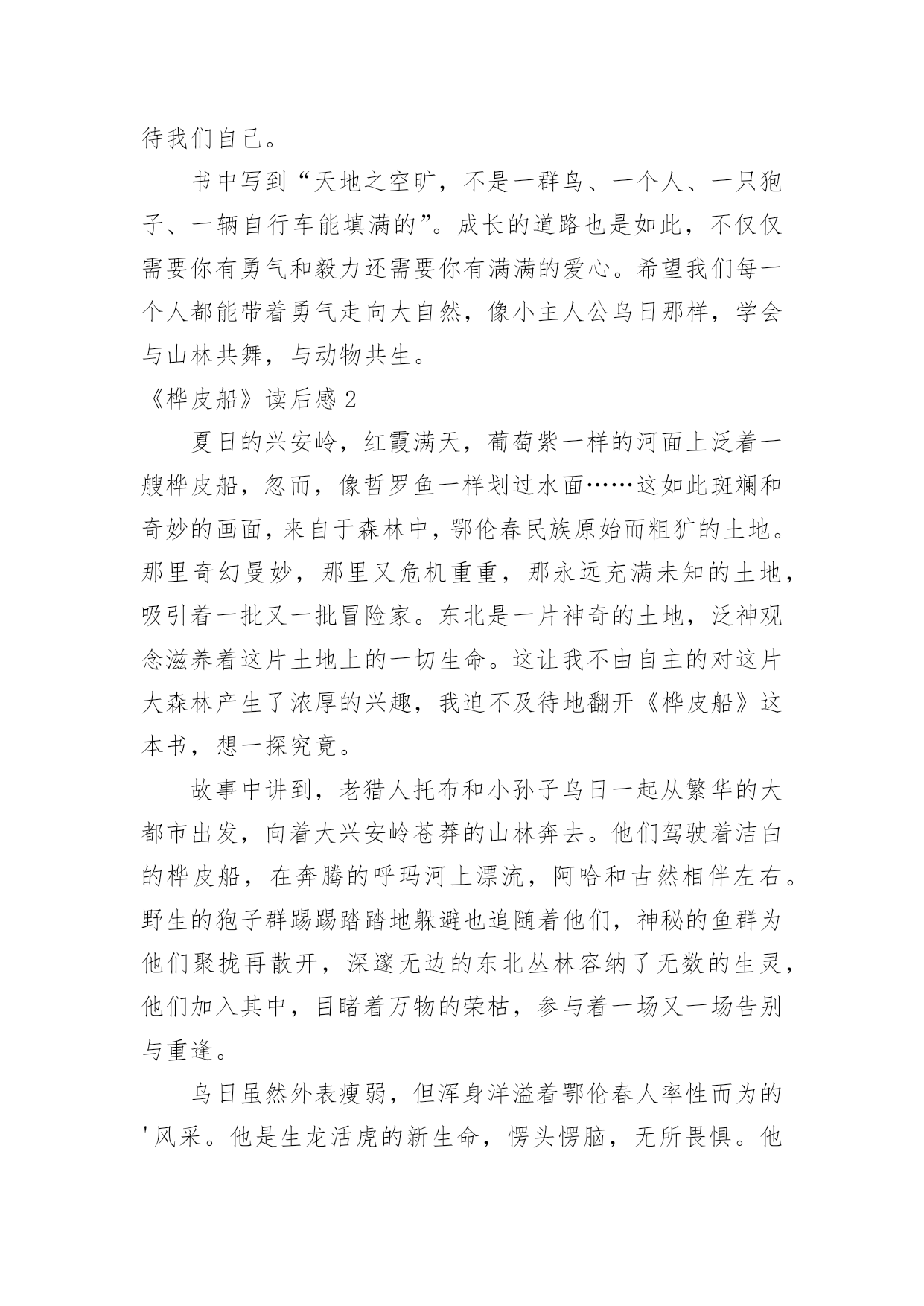 待我们自己。

书中写到“天地之空旷，不是一群鸟、一个人、一只狍子、一辆自行车能填满的”。成长的道路也是如此，不仅仅需要你有勇气和毅力还需要你有满满的爱心。希望我们每一个人都能带着勇气走向大自然，像小主人公乌日那样，学会与山林共舞，与动物共生。

《桦皮船》读后感 2

夏日的兴安岭，红霞满天，葡萄紫一样的河面上泛着一艘桦皮船，忽而，像哲罗鱼一样划过水面……这如此斑斓和奇妙的画面，来自于森林中，鄂伦春民族原始而粗犷的土地。那里奇幻曼妙，那里又危机重重，那永远充满未知的土地，吸引着一批又一批冒险家。东北是一片神奇的土地，泛神观念滋养着这片土地上的一切生命。这让我不由自主的对这片大森林产生了浓厚的兴趣，我迫不及待地翻开《桦皮船》这本书，想一探究竟。

故事中讲到，老猎人托布和小孙子乌日一起从繁华的大都市出发，向着大兴安岭苍莽的山林奔去。他们驾驶着洁白的桦皮船，在奔腾的呼玛河上漂流，阿哈和古然相伴左右。野生的狍子群踢踢踏踏地躲避也追随着他们，神秘的鱼群为他们聚拢再散开，深邃无边的东北丛林容纳了无数的生灵，他们加入其中，目睹着万物的荣枯，参与着一场又一场告别与重逢。

乌日虽然外表瘦弱，但浑身洋溢着鄂伦春人率性而为的'风采。他是生龙活虎的新生命，愣头愣脑，无所畏惧。他